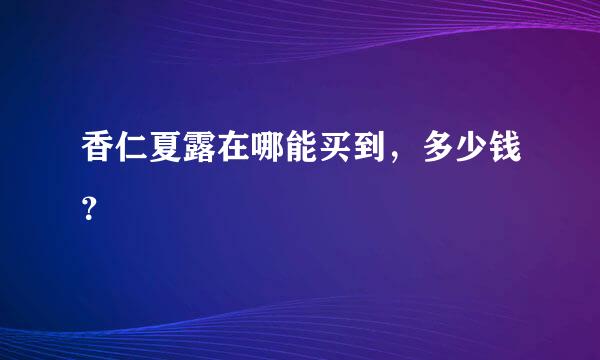 香仁夏露在哪能买到，多少钱?